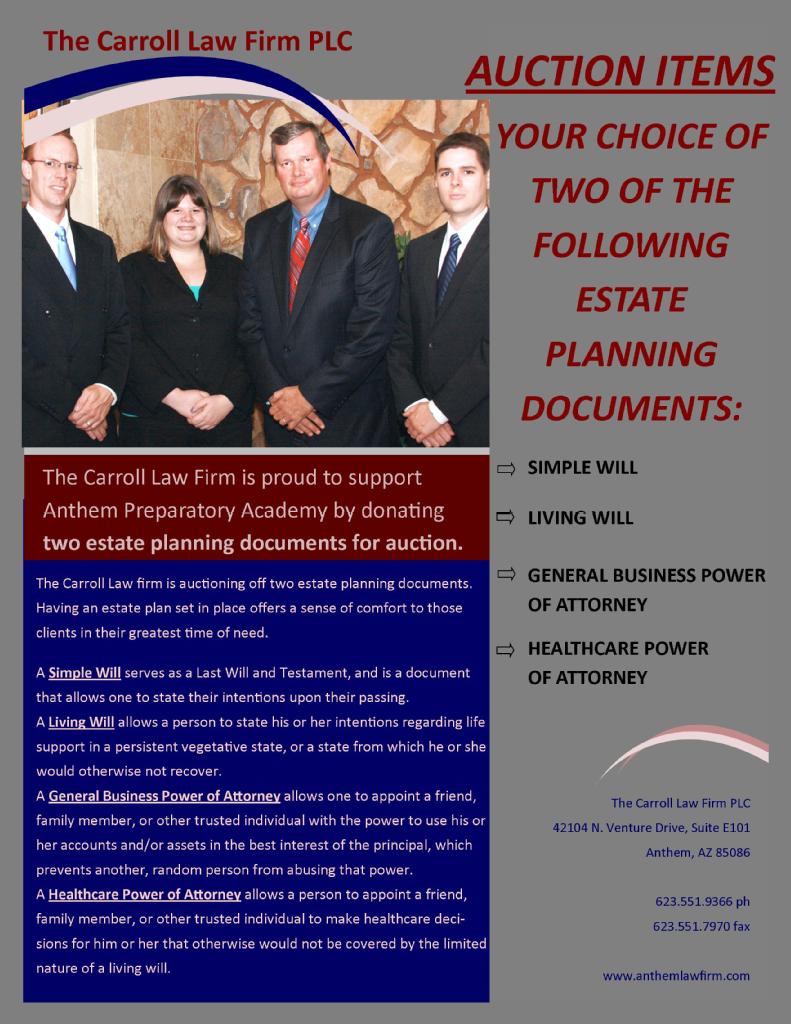 The Carroll Law Firm PLC

The Carroll Law Firm is proud to support Anthem Preparatory Academy by donating two estate planning documents for auction.

The Carroll Law firm is auctioning off two estate planning documents. Having an estate plan set in place offers a sense of comfort to those clients in their greatest time of need.

A Simple Will serves as a Last Will and Testament, and is a document that allows one to state their intentions upon their passing.

A Living Will allows a person to state his or her intentions regarding life support in a persistent vegetative state, or a state from which he or she would otherwise not recover.

A General Business Power of Attorney allows one to appoint a friend, family member, or other trusted individual with the power to use his or her accounts and/or assets in the best interest of the principal, which prevents another, random person from abusing that power.

A Healthcare Power of Attorney allows a person to appoint a friend, family member, or other trusted individual to make healthcare decisions for him or her that otherwise would not be covered by the limited nature of a living will.

AUCTION ITEMS

YOUR CHOICE OF TWO OF THE FOLLOWING ESTATE PLANNING DOCUMENTS:

⇨ SIMPLE WILL

⇨ LIVING WILL

⇨ GENERAL BUSINESS POWER OF ATTORNEY

⇨ HEALTHCARE POWER OF ATTORNEY

The Carroll Law Firm PLC
42104 N. Venture Drive, Suite E101
Anthem, AZ 85086

623.551.9366 ph
623.551.7970 fax

www.anthemlawfirm.com